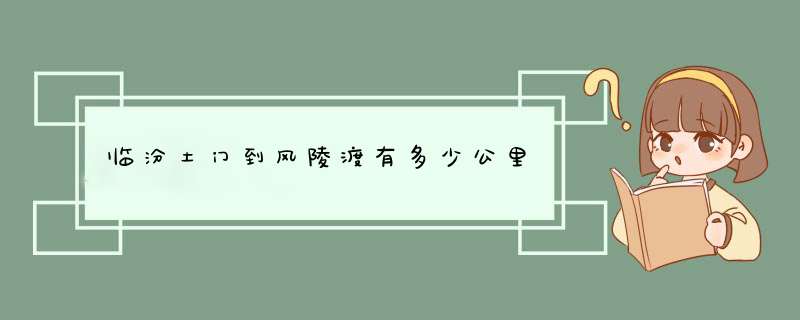 临汾土门到风陵渡有多少公里